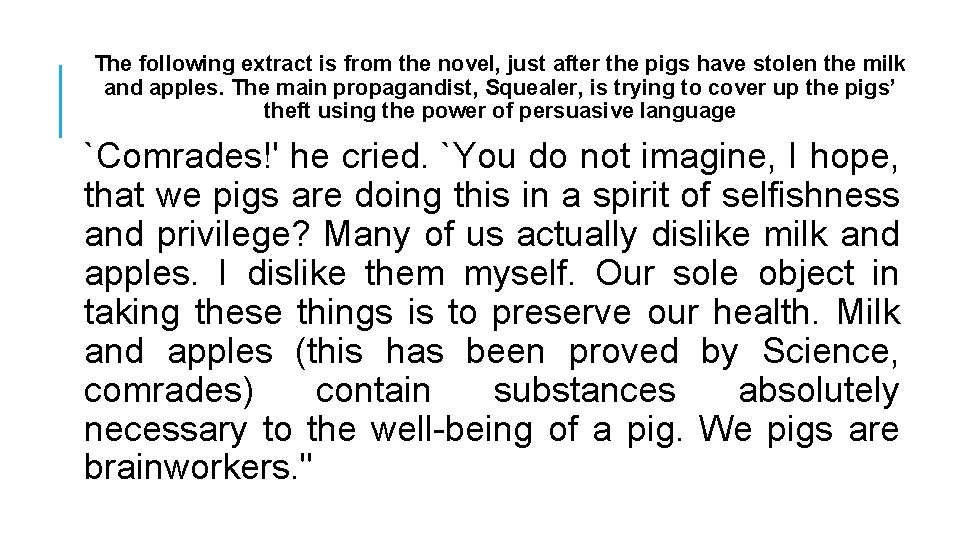 The following extract is from the novel, just after the pigs have stolen the milk and apples. The main propagandist, Squealer, is trying to cover up the pigs' theft using the power of persuasive language

`Comrades!' he cried. `You do not imagine, I hope, that we pigs are doing this in a spirit of selfishness and privilege? Many of us actually dislike milk and apples. I dislike them myself. Our sole object in taking these things is to preserve our health. Milk and apples (this has been proved by Science, comrades) contain substances absolutely necessary to the well-being of a pig. We pigs are brainworkers."